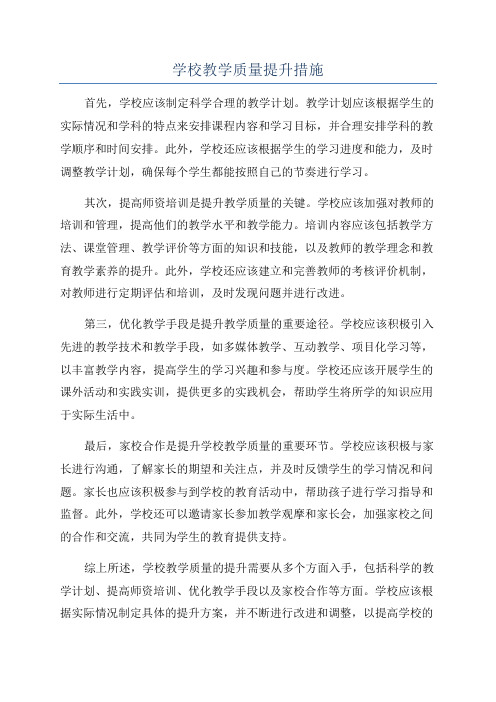 学校教学质量提升措施

首先，学校应该制定科学合理的教学计划。教学计划应该根据学生的实际情况和学科的特点来安排课程内容和学习目标，并合理安排学科的教学顺序和时间安排。此外，学校还应该根据学生的学习进度和能力，及时调整教学计划，确保每个学生都能按照自己的节奏进行学习。

其次，提高师资培训是提升教学质量的关键。学校应该加强对教师的培训和管理，提高他们的教学水平和教学能力。培训内容应该包括教学方法、课堂管理、教学评价等方面的知识和技能，以及教师的教学理念和教育教学素养的提升。此外，学校还应该建立和完善教师的考核评价机制，对教师进行定期评估和培训，及时发现问题并进行改进。

第三，优化教学手段是提升教学质量的重要途径。学校应该积极引入先进的教学技术和教学手段，如多媒体教学、互动教学、项目化学习等，以丰富教学内容，提高学生的学习兴趣和参与度。学校还应该开展学生的课外活动和实践实训，提供更多的实践机会，帮助学生将所学的知识应用于实际生活中。

最后，家校合作是提升学校教学质量的重要环节。学校应该积极与家长进行沟通，了解家长的期望和关注点，并及时反馈学生的学习情况和问题。家长也应该积极参与到学校的教育活动中，帮助孩子进行学习指导和监督。此外，学校还可以邀请家长参加教学观摩和家长会，加强家校之间的合作和交流，共同为学生的教育提供支持。

综上所述，学校教学质量的提升需要从多个方面入手，包括科学的教学计划、提高师资培训、优化教学手段以及家校合作等方面。学校应该根据实际情况制定具体的提升方案，并不断进行改进和调整，以提高学校的